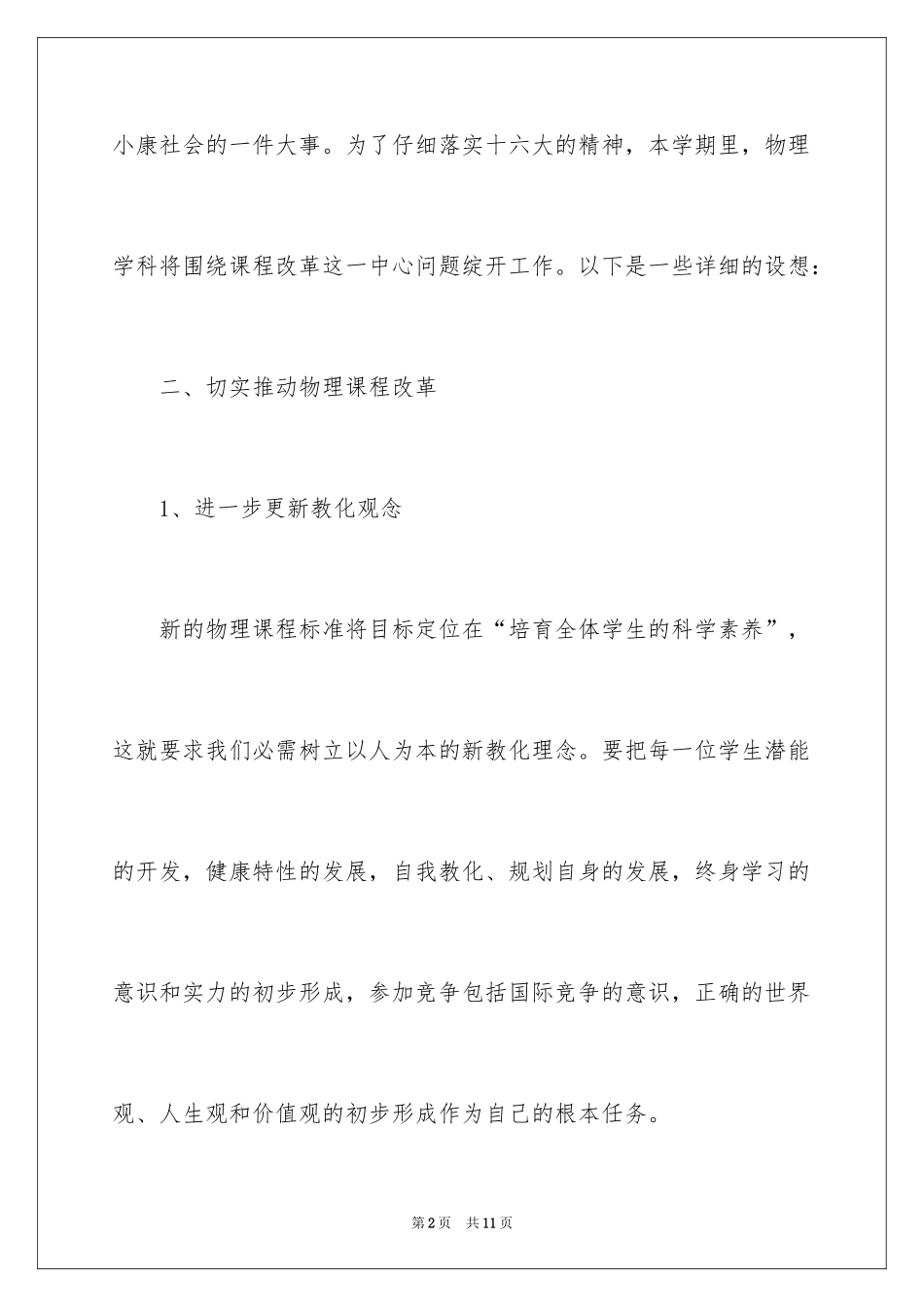 小康社会的一件大事。为了仔细落实十六大的精神，本学期里，物理学科将围绕课程改革这一中心问题绽开工作。以下是一些详细的设想：

二、切实推动物理课程改革

1、进一步更新教化观念

新的物理课程标准将目标定位在“培育全体学生的科学素养”，这就要求我们必需树立以人为本的新教化理念。要把每一位学生潜能的开发，健康特性的发展，自我教化、规划自身的发展，终身学习的意识和实力的初步形成，参加竞争包括国际竞争的意识，正确的世界观、人生观和价值观的初步形成作为自己的根本任务。

第2页 共11页